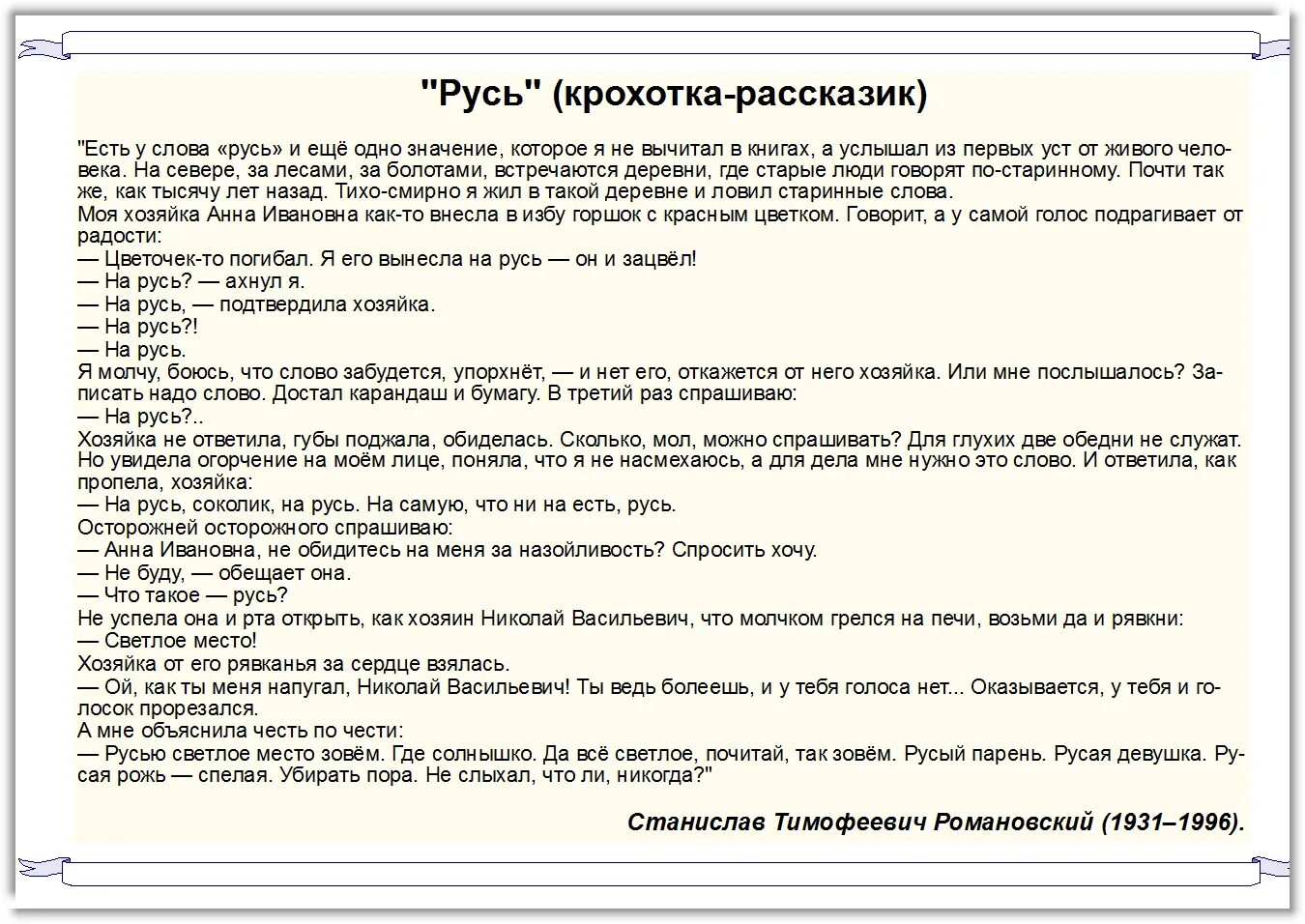 "Русь" (крохотка-рассказик)

"Есть у слова «русь» и ещё одно значение, которое я не вычитал в книгах, а услышал из первых уст от живого человека. На севере, за лесами, за болотами, встречаются деревни, где старые люди говорят по-старинному. Почти так же, как тысячу лет назад. Тихо-смирно я жил в такой деревне и ловил старинные слова.
Моя хозяйка Анна Ивановна как-то внесла в избу горшок с красным цветком. Говорит, а у самой голос подрагивает от радости:
— Цветочек-то погибал. Я его вынесла на русь — он и зацвёл!
— На русь? — ахнул я.
— На русь, — подтвердила хозяйка.
— На русь?!
— На русь.
Я молчу, боюсь, что слово забудется, упорхнёт, — и нет его, откажется от него хозяйка. Или мне послышалось? Записать надо слово. Достал карандаш и бумагу. В третий раз спрашиваю:
— На русь?..
Хозяйка не ответила, губы поджала, обиделась. Сколько, мол, можно спрашивать? Для глухих две обедни не служат. Но увидела огорчение на моём лице, поняла, что я не насмехаюсь, а для дела мне нужно это слово. И ответила, как пропела, хозяйка:
— На русь, соколик, на русь. На самую, что ни на есть, русь.
Осторожней осторожного спрашиваю:
— Анна Ивановна, не обидитесь на меня за назойливость? Спросить хочу.
— Не буду, — обещает она.
— Что такое — русь?
Не успела она и рта открыть, как хозяин Николай Васильевич, что молчком грелся на печи, возьми да и рявкни:
— Светлое место!
Хозяйка от его рявканья за сердце взялась.
— Ой, как ты меня напугал, Николай Васильевич! Ты ведь болеешь, и у тебя голоса нет... Оказывается, у тебя и голосок прорезался.
А мне объяснила честь по чести:
— Русью светлое место зовём. Где солнышко. Да всё светлое, почитай, так зовём. Русый парень. Русая девушка. Русая рожь — спелая. Убирать пора. Не слыхал, что ли, никогда?"

Станислав Тимофеевич Романовский (1931–1996).